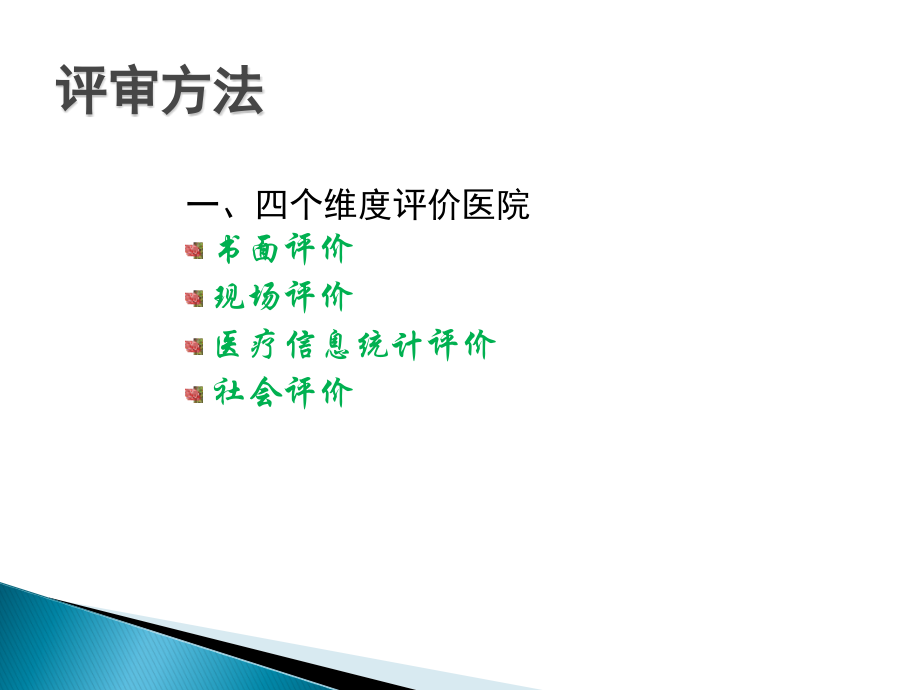 评审方法

一、四个维度评价医院

书面评价

现场评价

医疗信息统计评价

社会评价